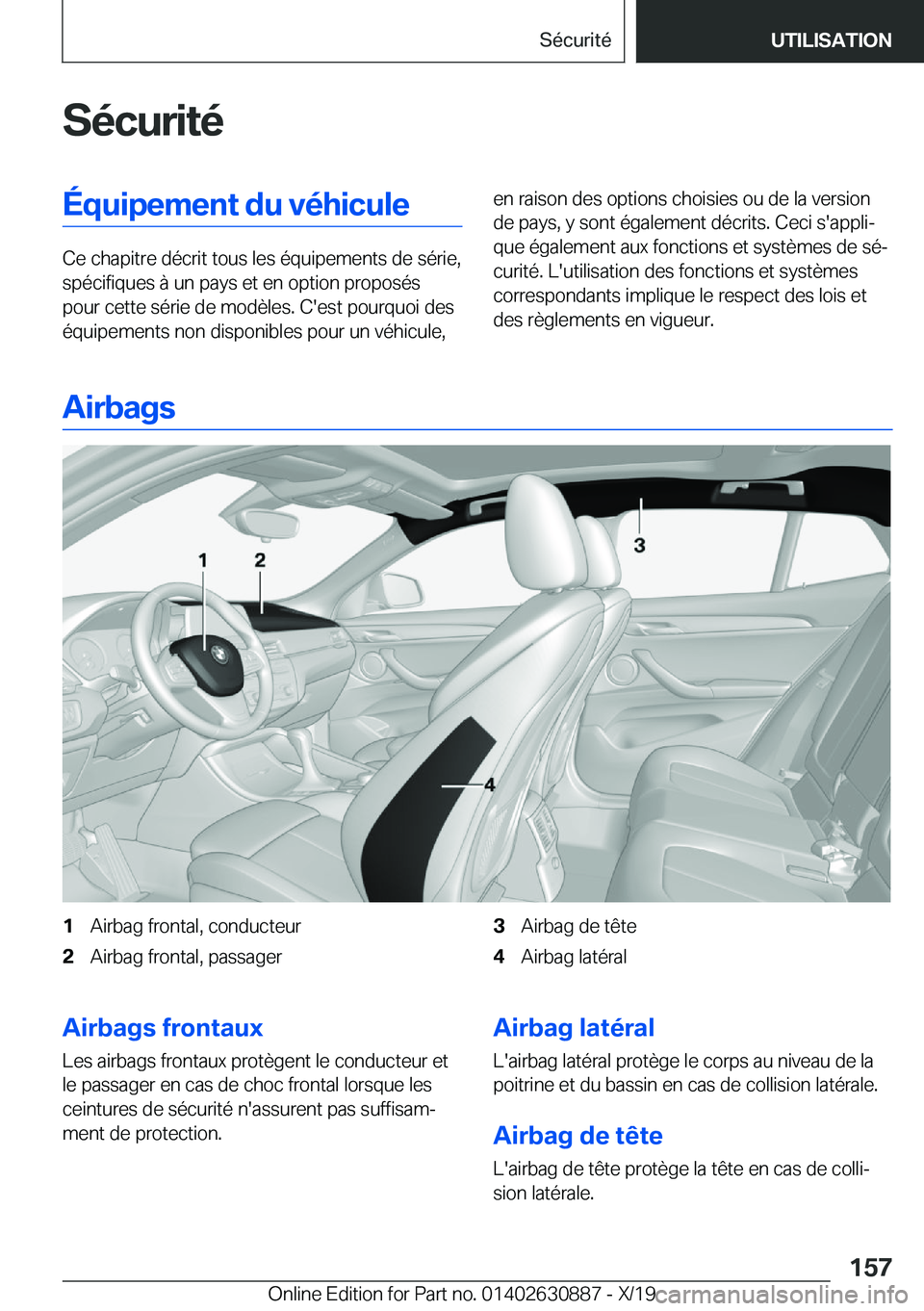 Sécurité UTILISATION

Sécurité

Équipement du véhicule

Ce chapitre décrit tous les équipements de série, spécifiques à un pays et en option proposés pour cette série de modèles. C'est pourquoi des équipements non disponibles pour un véhicule, en raison des options choisies ou de la version de pays, y sont également décrits. Ceci s'applique également aux fonctions et systèmes de sécurité. L'utilisation des fonctions et systèmes correspondants implique le respect des lois et des règlements en vigueur.

Airbags

1
2
3
4

1 Airbag frontal, conducteur
2 Airbag frontal, passager
3 Airbag de tête
4 Airbag latéral

Airbags frontaux

Les airbags frontaux protègent le conducteur et le passager en cas de choc frontal lorsque les ceintures de sécurité n'assurent pas suffisamment de protection.

Airbag latéral

L'airbag latéral protège le corps au niveau de la poitrine et du bassin en cas de collision latérale.

Airbag de tête

L'airbag de tête protège la tête en cas de collision latérale.

157

Online Edition for Part no. 01402630887 - X/19 carmanualsonline.info